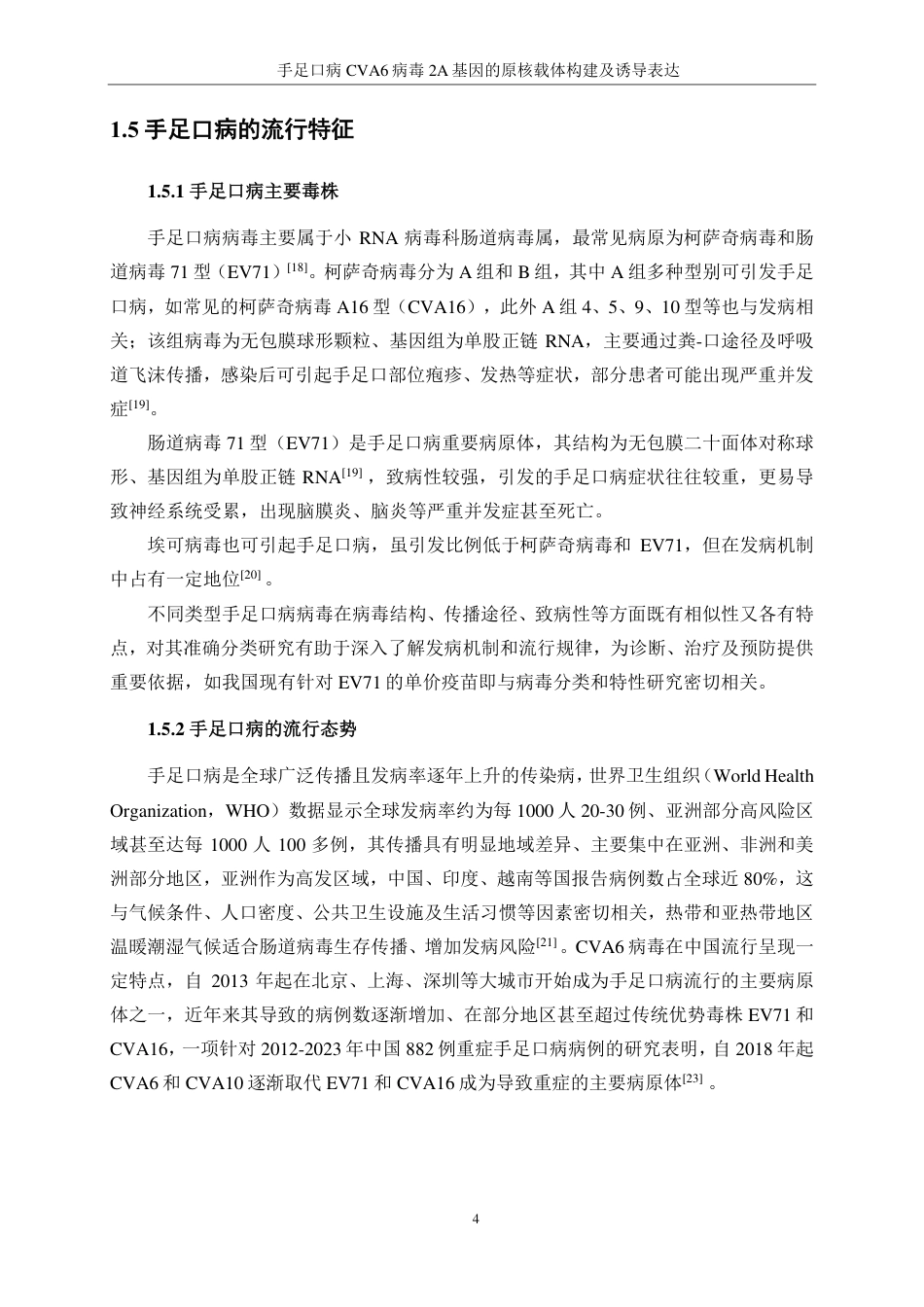 手足口病 CVA6 病毒 2A 基因的原核载体构建及诱导表达

1.5 手足口病的流行特征

1.5.1 手足口病主要毒株

手足口病病毒主要属于小 RNA 病毒科肠道病毒属，最常见病原为柯萨奇病毒和肠道病毒 71 型（EV71）$^{[18]}$。柯萨奇病毒分为 A 组和 B 组，其中 A 组多种型别可引发手足口病，如常见的柯萨奇病毒 A16 型（CVA16），此外 A 组 4、5、9、10 型等也与发病相关；该组病毒为无包膜球形颗粒、基因组为单股正链 RNA，主要通过粪-口途径及呼吸道飞沫传播，感染后可引起手足口部位疱疹、发热等症状，部分患者可能出现严重并发症$^{[19]}$。

肠道病毒 71 型（EV71）是手足口病重要病原体，其结构为无包膜二十面体对称球形、基因组为单股正链 RNA$^{[19]}$，致病性较强，引发的手足口病症状往往较重，更易导致神经系统受累，出现脑膜炎、脑炎等严重并发症甚至死亡。

埃可病毒也可引起手足口病，虽引发比例低于柯萨奇病毒和 EV71，但在发病机制中占有一定地位$^{[20]}$。

不同类型手足口病病毒在病毒结构、传播途径、致病性等方面既有相似性又各有特点，对其准确分类研究有助于深入了解发病机制和流行规律，为诊断、治疗及预防提供重要依据，如我国现有针对 EV71 的单价疫苗即与病毒分类和特性研究密切相关。

1.5.2 手足口病的流行态势

手足口病是全球广泛传播且发病率逐年上升的传染病，世界卫生组织（World Health Organization，WHO）数据显示全球发病率约为每 1000 人 20-30 例、亚洲部分高风险区域甚至达每 1000 人 100 多例，其传播具有明显地域差异、主要集中在亚洲、非洲和美洲部分地区，亚洲作为高发区域，中国、印度、越南等国报告病例数占全球近 80%，这与气候条件、人口密度、公共卫生设施及生活习惯等因素密切相关，热带和亚热带地区温暖潮湿气候适合肠道病毒生存传播、增加发病风险$^{[21]}$。CVA6 病毒在中国流行呈现一定特点，自 2013 年起在北京、上海、深圳等大城市开始成为手足口病流行的主要病原体之一，近年来其导致的病例数逐渐增加、在部分地区甚至超过传统优势毒株 EV71 和 CVA16，一项针对 2012-2023 年中国 882 例重症手足口病病例的研究表明，自 2018 年起 CVA6 和 CVA10 逐渐取代 EV71 和 CVA16 成为导致重症的主要病原体$^{[23]}$。

4